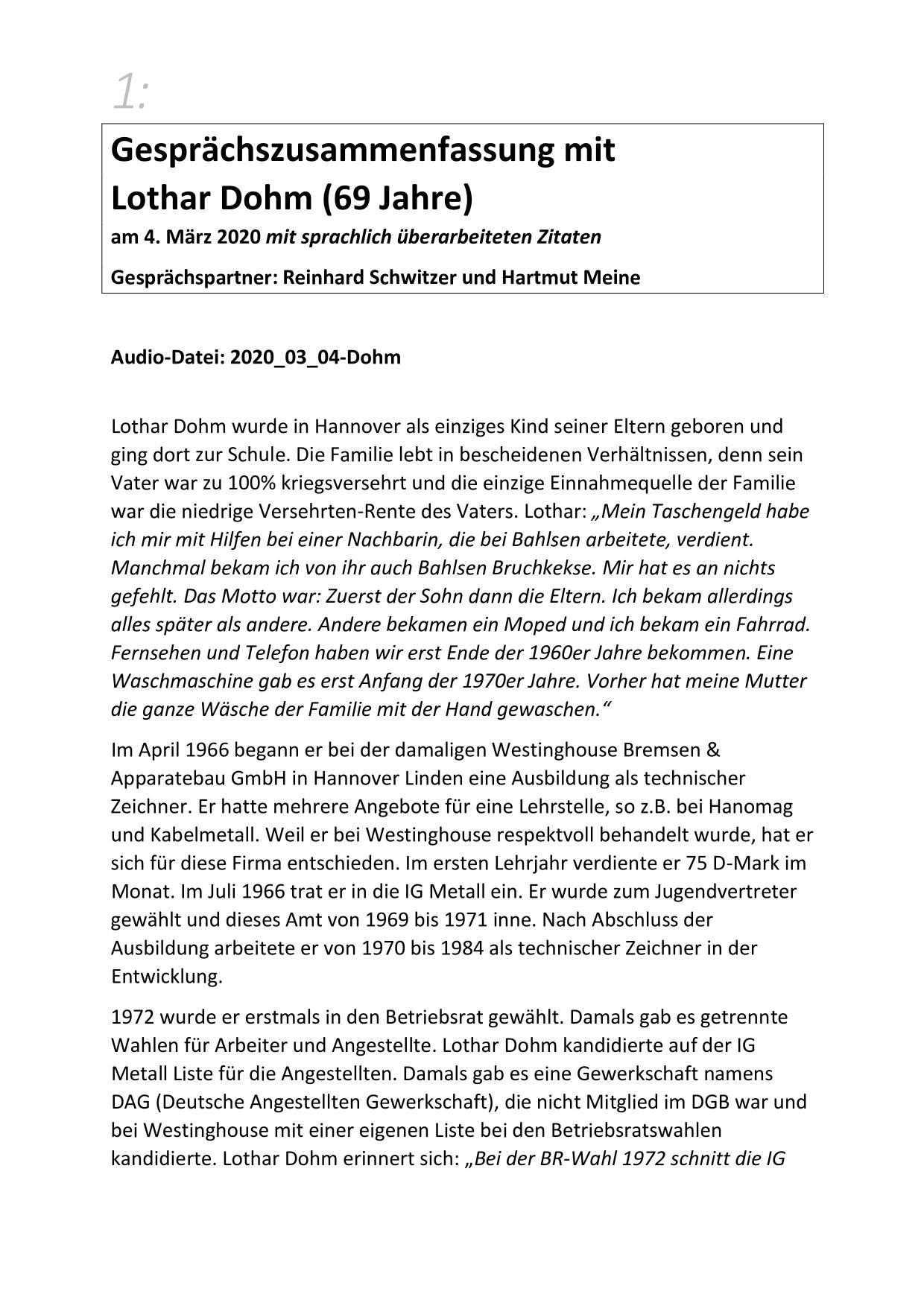 1:

Gesprächszusammenfassung mit Lothar Dohm (69 Jahre)

am 4. März 2020 mit sprachlich überarbeiteten Zitaten

Gesprächspartner: Reinhard Schwitzer und Hartmut Meine

Audio-Datei: 2020_03_04-Dohm

Lothar Dohm wurde in Hannover als einziges Kind seiner Eltern geboren und ging dort zur Schule. Die Familie lebt in bescheidenen Verhältnissen, denn sein Vater war zu 100% kriegsversehrt und die einzige Einnahmequelle der Familie war die niedrige Versehrten-Rente des Vaters. Lothar: „Mein Taschengeld habe ich mir mit Hilfen bei einer Nachbarin, die bei Bahlsen arbeitete, verdient. Manchmal bekam ich von ihr auch Bahlsen Bruchkekse. Mir hat es an nichts gefehlt. Das Motto war: Zuerst der Sohn dann die Eltern. Ich bekam allerdings alles später als andere. Andere bekamen ein Moped und ich bekam ein Fahrrad. Fernsehen und Telefon haben wir erst Ende der 1960er Jahre bekommen. Eine Waschmaschine gab es erst Anfang der 1970er Jahre. Vorher hat meine Mutter die ganze Wäsche der Familie mit der Hand gewaschen.“

Im April 1966 begann er bei der damaligen Westinghouse Bremsen & Apparatebau GmbH in Hannover Linden eine Ausbildung als technischer Zeichner. Er hatte mehrere Angebote für eine Lehrstelle, so z.B. bei Hanomag und Kabelmetall. Weil er bei Westinghouse respektvoll behandelt wurde, hat er sich für diese Firma entschieden. Im ersten Lehrjahr verdiente er 75 D-Mark im Monat. Im Juli 1966 trat er in die IG Metall ein. Er wurde zum Jugendvertreter gewählt und dieses Amt von 1969 bis 1971 inne. Nach Abschluss der Ausbildung arbeitete er von 1970 bis 1984 als technischer Zeichner in der Entwicklung.

1972 wurde er erstmals in den Betriebsrat gewählt. Damals gab es getrennte Wahlen für Arbeiter und Angestellte. Lothar Dohm kandidierte auf der IG Metall Liste für die Angestellten. Damals gab es eine Gewerkschaft namens DAG (Deutsche Angestellten Gewerkschaft), die nicht Mitglied im DGB war und bei Westinghouse mit einer eigenen Liste bei den Betriebsratswahlen kandidierte. Lothar Dohm erinnert sich: „Bei der BR-Wahl 1972 schnitt die IG